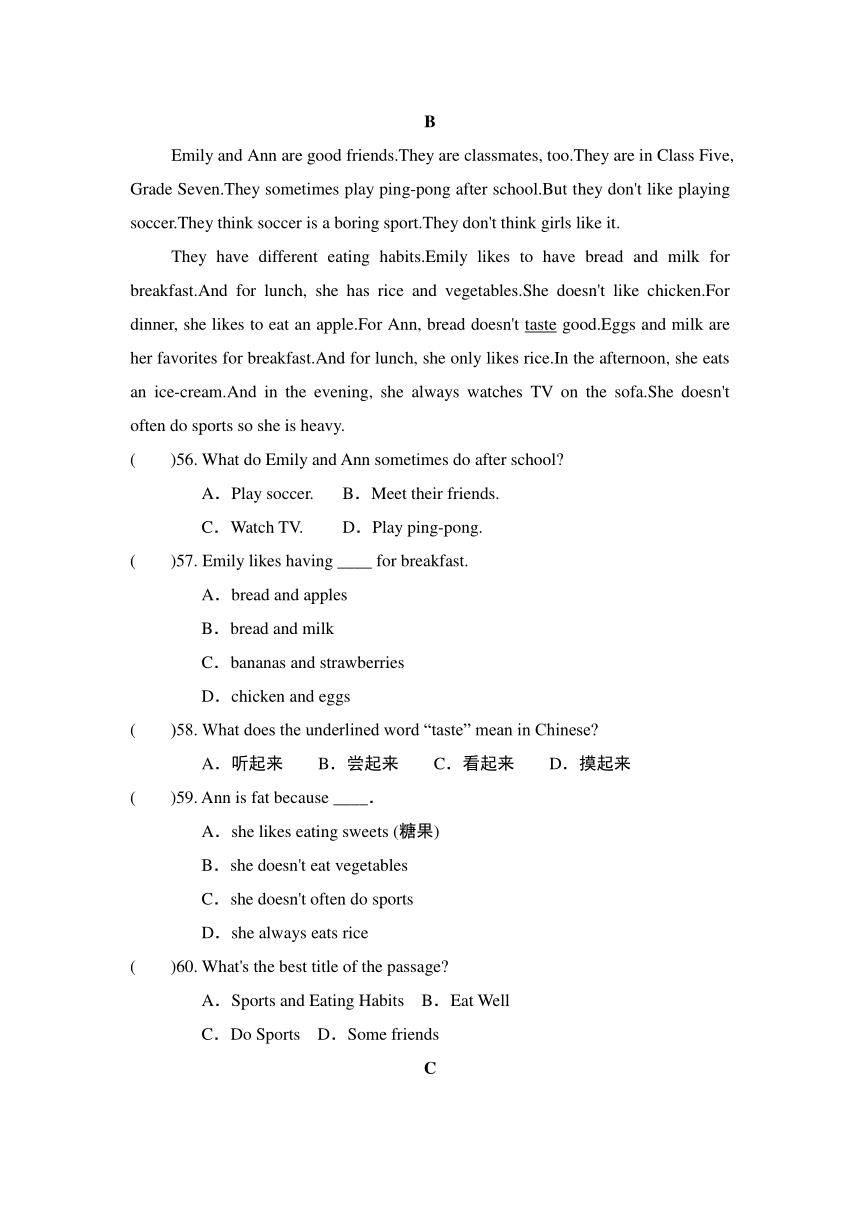 B

Emily and Ann are good friends.They are classmates, too.They are in Class Five, Grade Seven.They sometimes play ping-pong after school.But they don't like playing soccer.They think soccer is a boring sport.They don't think girls like it.

They have different eating habits.Emily likes to have bread and milk for breakfast.And for lunch, she has rice and vegetables.She doesn't like chicken.For dinner, she likes to eat an apple.For Ann, bread doesn't taste good.Eggs and milk are her favorites for breakfast.And for lunch, she only likes rice.In the afternoon, she eats an ice-cream.And in the evening, she always watches TV on the sofa.She doesn't often do sports so she is heavy.

(　　)56. What do Emily and Ann sometimes do after school?

A．Play soccer.　B．Meet their friends.

C．Watch TV.　D．Play ping-pong.

(　　)57. Emily likes having ____ for breakfast.

A．bread and apples

B．bread and milk

C．bananas and strawberries

D．chicken and eggs

(　　)58. What does the underlined word “taste” mean in Chinese?

A．听起来　B．尝起来　C．看起来　D．摸起来

(　　)59. Ann is fat because ____.

A．she likes eating sweets (糖果)

B．she doesn't eat vegetables

C．she doesn't often do sports

D．she always eats rice

(　　)60. What's the best title of the passage?

A．Sports and Eating Habits　B．Eat Well

C．Do Sports　D．Some friends

C